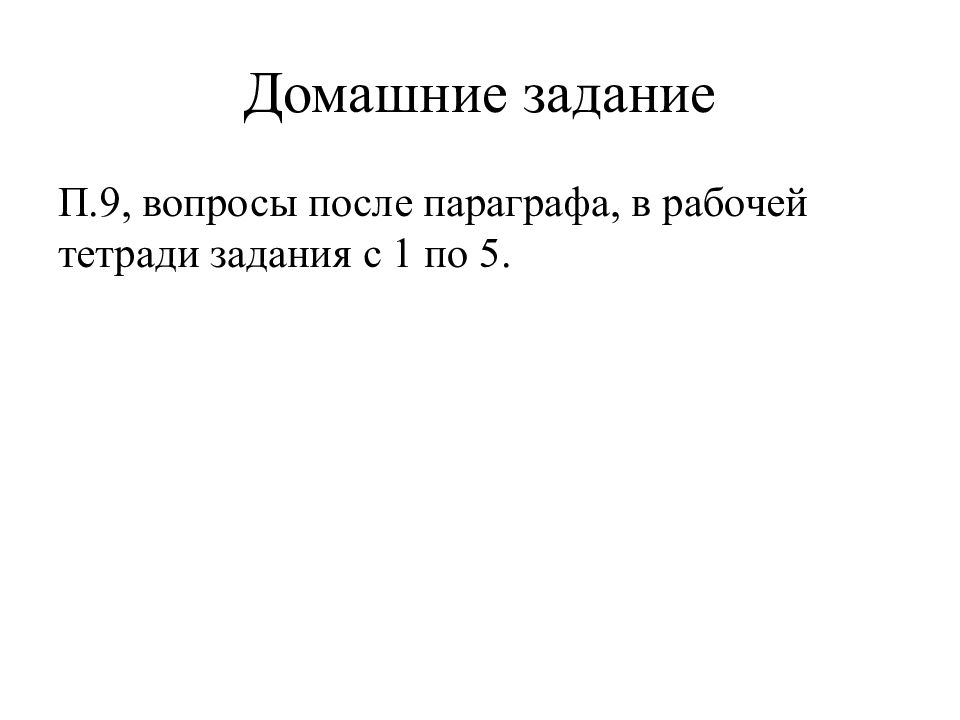 Домашние задание

П.9, вопросы после параграфа, в рабочей тетради задания с 1 по 5.